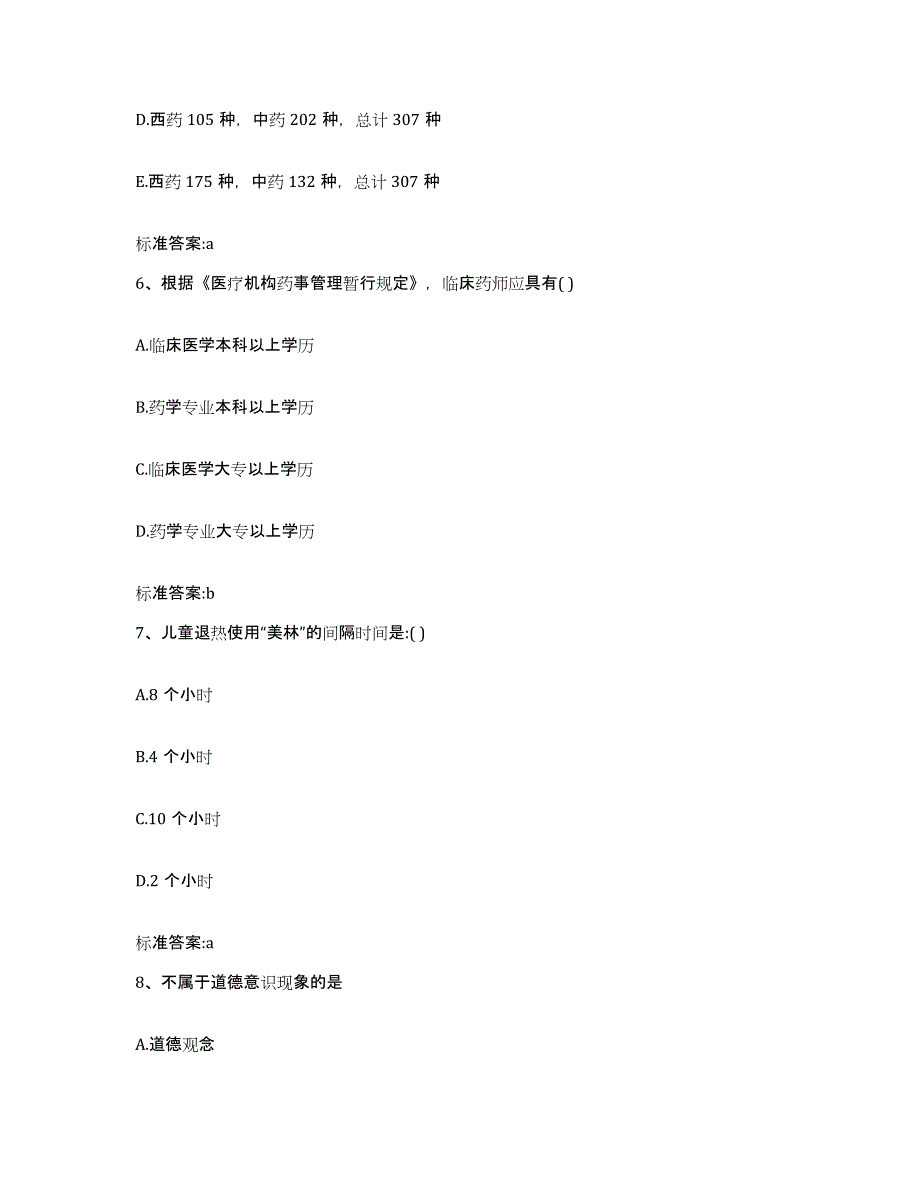 D.西药 105 种，中药 202 种，总计 307 种

E.西药 175 种，中药 132 种，总计 307 种

标准答案:a

6、根据《医疗机构药事管理暂行规定》，临床药师应具有( )

A.临床医学本科以上学历

B.药学专业本科以上学历

C.临床医学大专以上学历

D.药学专业大专以上学历

标准答案:b

7、儿童退热使用“美林”的间隔时间是:( )

A.8 个小时

B.4 个小时

C.10 个小时

D.2 个小时

标准答案:a

8、不属于道德意识现象的是

A.道德观念